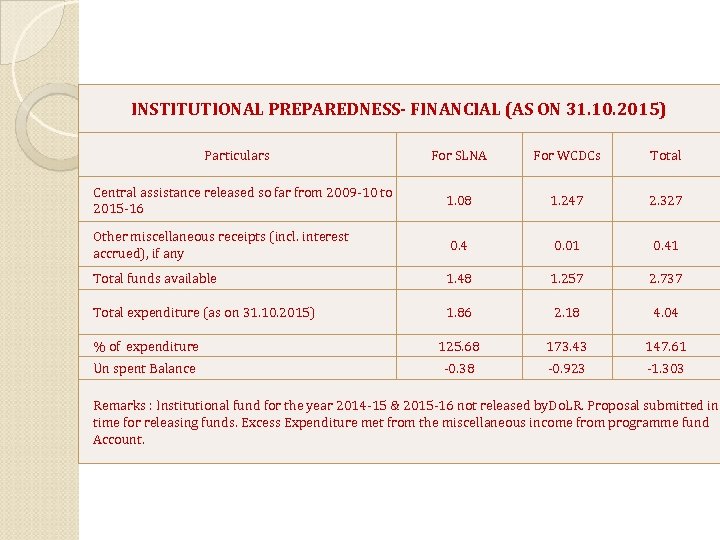 INSTITUTIONAL PREPAREDNESS- FINANCIAL (AS ON 31.10.2015)

| Particulars | For SLNA | For WCDCs | Total |
|---|---|---|---|
| Central assistance released so far from 2009-10 to 2015-16 | 1.08 | 1.247 | 2.327 |
| Other miscellaneous receipts (incl. interest accrued), if any | 0.4 | 0.01 | 0.41 |
| Total funds available | 1.48 | 1.257 | 2.737 |
| Total expenditure (as on 31.10.2015) | 1.86 | 2.18 | 4.04 |
| % of expenditure | 125.68 | 173.43 | 147.61 |
| Un spent Balance | -0.38 | -0.923 | -1.303 |

Remarks : Institutional fund for the year 2014-15 & 2015-16 not released byDoLR. Proposal submitted in time for releasing funds. Excess Expenditure met from the miscellaneous income from programme fund Account.